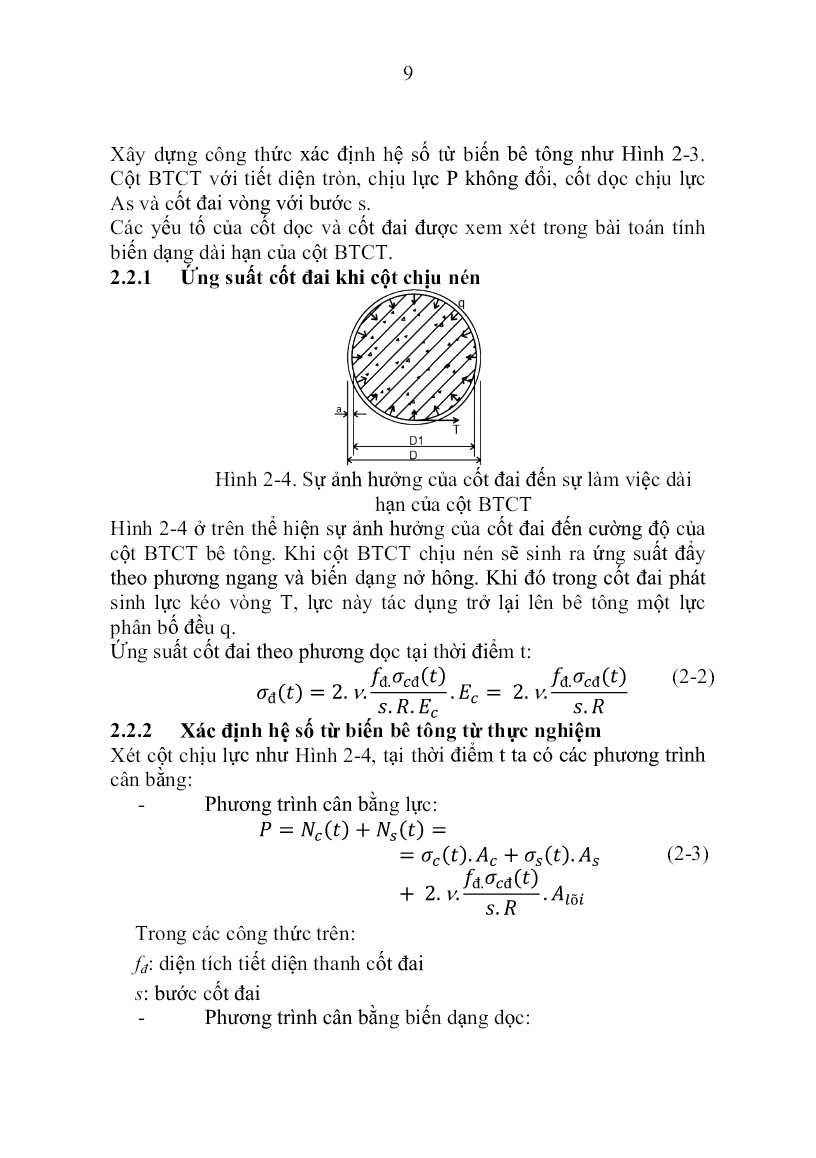 9

Xây dựng công thức xác định hệ số từ biến bê tông như Hình 2-3. Cột BTCT với tiết diện tròn, chịu lực P không đổi, cốt dọc chịu lực As và cốt đai vòng với bước s.
Các yếu tố của cốt dọc và cốt đai được xem xét trong bài toán tính biến dạng dài hạn của cột BTCT.

2.2.1 Ứng suất cốt đai khi cột chịu nén

q
a
T
D1
D

Hình 2-4. Sự ảnh hưởng của cốt đai đến sự làm việc dài hạn của cột BTCT

Hình 2-4 ở trên thể hiện sự ảnh hưởng của cốt đai đến cường độ của cột BTCT bê tông. Khi cột BTCT chịu nén sẽ sinh ra ứng suất đẩy theo phương ngang và biến dạng nở hông. Khi đó trong cốt đai phát sinh lực kéo vòng T, lực này tác dụng trở lại lên bê tông một lực phân bố đều q.
Ứng suất cốt đai theo phương dọc tại thời điểm t:

$\sigma_đ(t) = 2.\nu.\frac{f_đ.\sigma_{cđ}(t)}{s.R.E_c}.E_c = 2.\nu.\frac{f_đ.\sigma_{cđ}(t)}{s.R}$ (2-2)

2.2.2 Xác định hệ số từ biến bê tông từ thực nghiệm

Xét cột chịu lực như Hình 2-4, tại thời điểm t ta có các phương trình cân bằng:

- Phương trình cân bằng lực:

$P = N_c(t) + N_s(t) =$
$= \sigma_c(t).A_c + \sigma_s(t).A_s$ (2-3)
$+ 2.\nu.\frac{f_đ.\sigma_{cđ}(t)}{s.R}.A_{lõi}$

Trong các công thức trên:
$f_đ$: diện tích tiết diện thanh cốt đai
$s$: bước cốt đai

- Phương trình cân bằng biến dạng dọc: